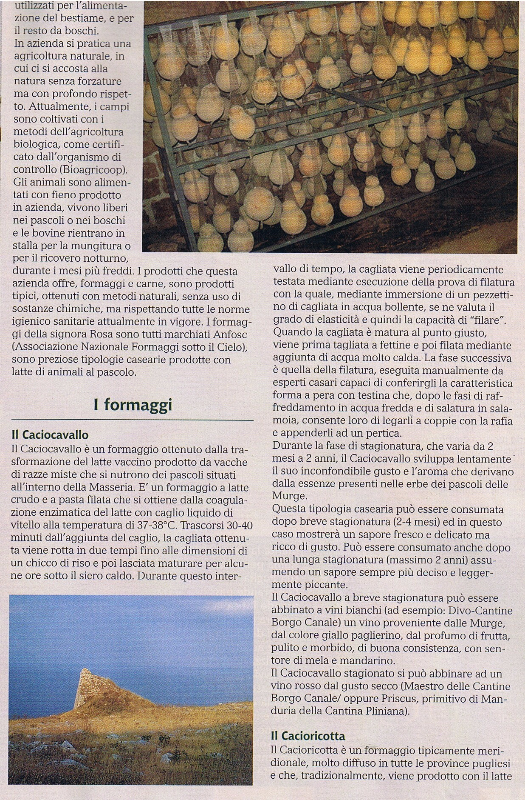 utilizzati per l'alimentazione del bestiame, e per il resto da boschi.
In azienda si pratica una agricoltura naturale, in cui ci si accosta alla natura senza forzature ma con profondo rispetto. Attualmente, i campi sono coltivati con i metodi dell'agricoltura biologica, come certificato dall'organismo di controllo (Bioagricoop).
Gli animali sono alimentati con fieno prodotto in azienda, vivono liberi nei pascoli o nei boschi e le bovine rientrano in stalla per la mungitura o per il ricovero notturno, durante i mesi più freddi. I prodotti che questa azienda offre, formaggi e carne, sono prodotti tipici, ottenuti con metodi naturali, senza uso di sostanze chimiche, ma rispettando tutte le norme igienico sanitarie attualmente in vigore. I formaggi della signora Rosa sono tutti marchiati Anfosc (Associazione Nazionale Formaggi sotto il Cielo), sono preziose tipologie casearie prodotte con latte di animali al pascolo.

I formaggi

Il Caciocavallo
Il Caciocavallo è un formaggio ottenuto dalla trasformazione del latte vaccino prodotto da vacche di razze miste che si nutrono dei pascoli situati all'interno della Masseria. E' un formaggio a latte crudo e a pasta filata che si ottiene dalla coagulazione enzimatica del latte con caglio liquido di vitello alla temperatura di 37-38°C. Trascorsi 30-40 minuti dall'aggiunta del caglio, la cagliata ottenuta viene rotta in due tempi fino alle dimensioni di un chicco di riso e poi lasciata maturare per alcune ore sotto il siero caldo. Durante questo intervallo di tempo, la cagliata viene periodicamente testata mediante esecuzione della prova di filatura con la quale, mediante immersione di un pezzettino di cagliata in acqua bollente, se ne valuta il grado di elasticità e quindi la capacità di "filare".
Quando la cagliata è matura al punto giusto, viene prima tagliata a fettine e poi filata mediante aggiunta di acqua molto calda. La fase successiva è quella della filatura, eseguita manualmente da esperti casari capaci di conferirgli la caratteristica forma a pera con testina che, dopo le fasi di raffreddamento in acqua fredda e di salatura in salamoia, consente loro di legarli a coppie con la rafia e appenderli ad un pertica.
Durante la fase di stagionatura, che varia da 2 mesi a 2 anni, il Caciocavallo sviluppa lentamente il suo inconfondibile gusto e l'aroma che derivano dalla essenze presenti nelle erbe dei pascoli delle Murge.
Questa tipologia casearia può essere consumata dopo breve stagionatura (2-4 mesi) ed in questo caso mostrerà un sapore fresco e delicato ma ricco di gusto. Può essere consumato anche dopo una lunga stagionatura (massimo 2 anni) assumendo un sapore sempre più deciso e leggermente piccante.
Il Caciocavallo a breve stagionatura può essere abbinato a vini bianchi (ad esempio: Divo-Cantine Borgo Canale) un vino proveniente dalle Murge, dal colore giallo paglierino, dal profumo di frutta, pulito e morbido, di buona consistenza, con sentore di mela e mandarino.
Il Caciocavallo stagionato si può abbinare ad un vino rosso dal gusto secco (Maestro delle Cantine Borgo Canale/ oppure Priscus, primitivo di Manduria della Cantina Pliniana).

Il Cacioricotta
Il Cacioricotta è un formaggio tipicamente meridionale, molto diffuso in tutte le province pugliesi e che, tradizionalmente, viene prodotto con il latte